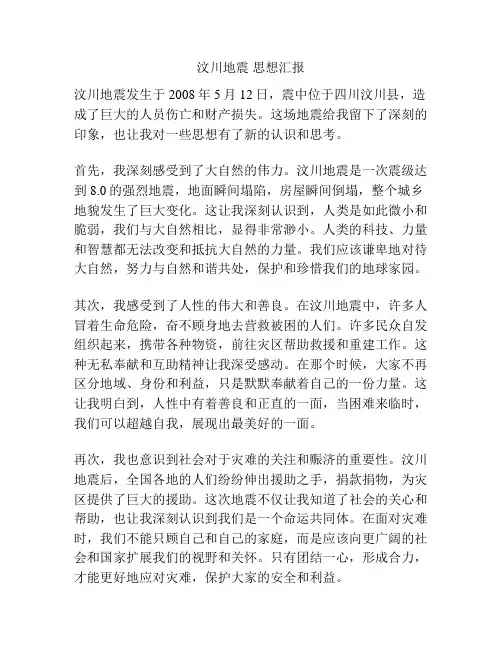 汶川地震 思想汇报

汶川地震发生于 2008 年 5 月 12 日，震中位于四川汶川县，造成了巨大的人员伤亡和财产损失。这场地震给我留下了深刻的印象，也让我对一些思想有了新的认识和思考。

首先，我深刻感受到了大自然的伟力。汶川地震是一次震级达到 8.0 的强烈地震，地面瞬间塌陷，房屋瞬间倒塌，整个城乡地貌发生了巨大变化。这让我深刻认识到，人类是如此微小和脆弱，我们与大自然相比，显得非常渺小。人类的科技、力量和智慧都无法改变和抵抗大自然的力量。我们应该谦卑地对待大自然，努力与自然和谐共处，保护和珍惜我们的地球家园。

其次，我感受到了人性的伟大和善良。在汶川地震中，许多人冒着生命危险，奋不顾身地去营救被困的人们。许多民众自发组织起来，携带各种物资，前往灾区帮助救援和重建工作。这种无私奉献和互助精神让我深受感动。在那个时候，大家不再区分地域、身份和利益，只是默默奉献着自己的一份力量。这让我明白到，人性中有着善良和正直的一面，当困难来临时，我们可以超越自我，展现出最美好的一面。

再次，我也意识到社会对于灾难的关注和赈济的重要性。汶川地震后，全国各地的人们纷纷伸出援助之手，捐款捐物，为灾区提供了巨大的援助。这次地震不仅让我知道了社会的关心和帮助，也让我深刻认识到我们是一个命运共同体。在面对灾难时，我们不能只顾自己和自己的家庭，而是应该向更广阔的社会和国家扩展我们的视野和关怀。只有团结一心，形成合力，才能更好地应对灾难，保护大家的安全和利益。